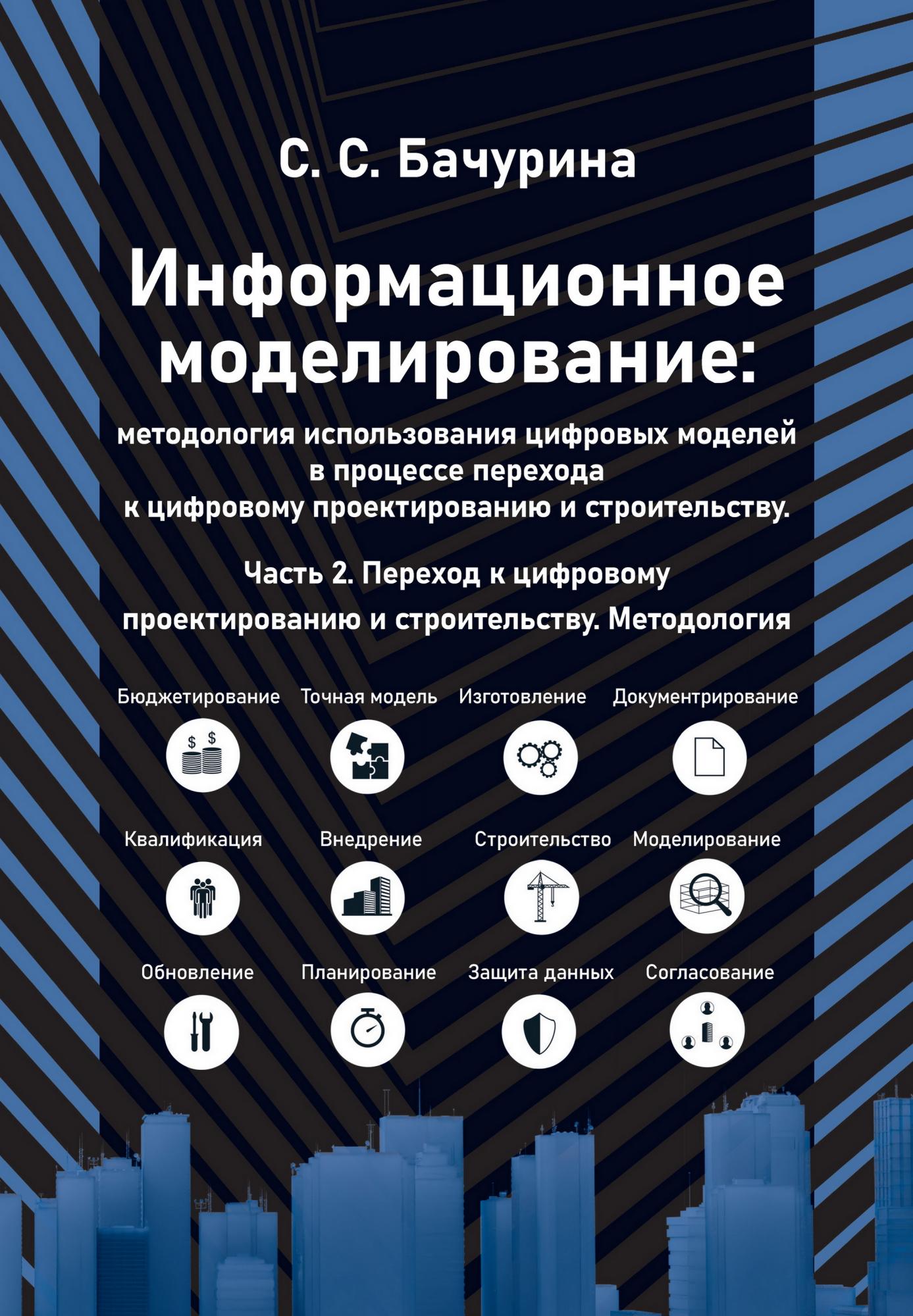 С. С. Бачурина

Информационное моделирование:

методология использования цифровых моделей в процессе перехода к цифровому проектированию и строительству.

Часть 2. Переход к цифровому проектированию и строительству. Методология

Бюджетирование

Точная модель

Изготовление

Документрирование

Квалификация

Внедрение

Строительство

Моделирование

Обновление

Планирование

Защита данных

Согласование